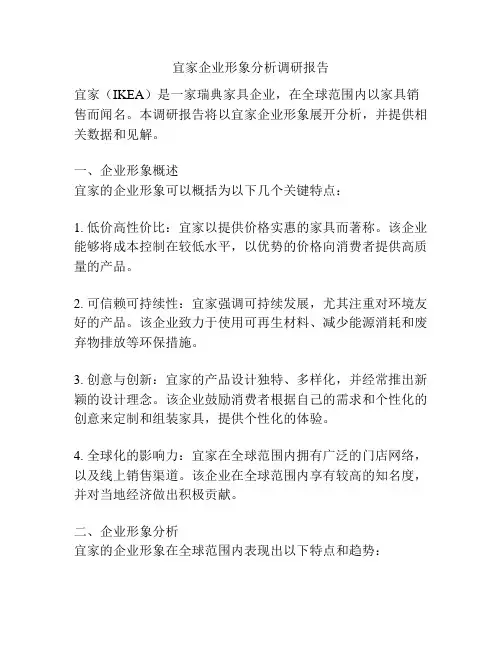 宜家企业形象分析调研报告

宜家（IKEA）是一家瑞典家具企业，在全球范围内以家具销售而闻名。本调研报告将以宜家企业形象展开分析，并提供相关数据和见解。

一、企业形象概述
宜家的企业形象可以概括为以下几个关键特点：

1. 低价高性价比：宜家以提供价格实惠的家具而著称。该企业能够将成本控制在较低水平，以优势的价格向消费者提供高质量的产品。

2. 可信赖可持续性：宜家强调可持续发展，尤其注重对环境友好的产品。该企业致力于使用可再生材料、减少能源消耗和废弃物排放等环保措施。

3. 创意与创新：宜家的产品设计独特、多样化，并经常推出新颖的设计理念。该企业鼓励消费者根据自己的需求和个性化的创意来定制和组装家具，提供个性化的体验。

4. 全球化的影响力：宜家在全球范围内拥有广泛的门店网络，以及线上销售渠道。该企业在全球范围内享有较高的知名度，并对当地经济做出积极贡献。

二、企业形象分析
宜家的企业形象在全球范围内表现出以下特点和趋势：